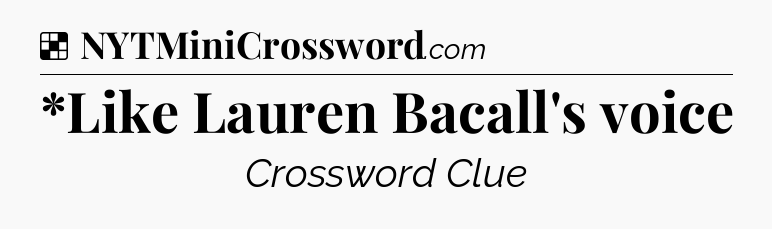 NYTMiniCrossword.com

*Like Lauren Bacall's voice

Crossword Clue